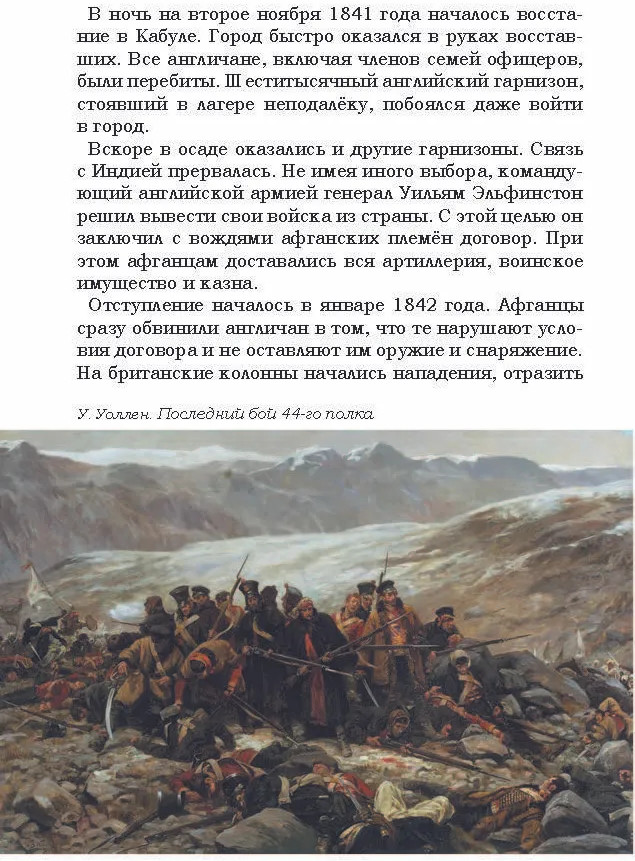 В ночь на второе ноября 1841 года началось восстание в Кабуле. Город быстро оказался в руках восставших. Все англичане, включая членов семей офицеров, были перебиты. Ш еститысячный английский гарнизон, стоявший в лагере неподалёку, побоялся даже войти в город.

Вскоре в осаде оказались и другие гарнизоны. Связь с Индией прервалась. Не имея иного выбора, командующий английской армией генерал Уильям Эльфинстон решил вывести свои войска из страны. С этой целью он заключил с вождями афганских племён договор. При этом афганцам доставались вся артиллерия, воинское имущество и казна.

Отступление началось в январе 1842 года. Афганцы сразу обвинили англичан в том, что те нарушают условия договора и не оставляют им оружие и снаряжение. На британские колонны начались нападения, отразить

У. Уоллен. Последний бой 44-го полка